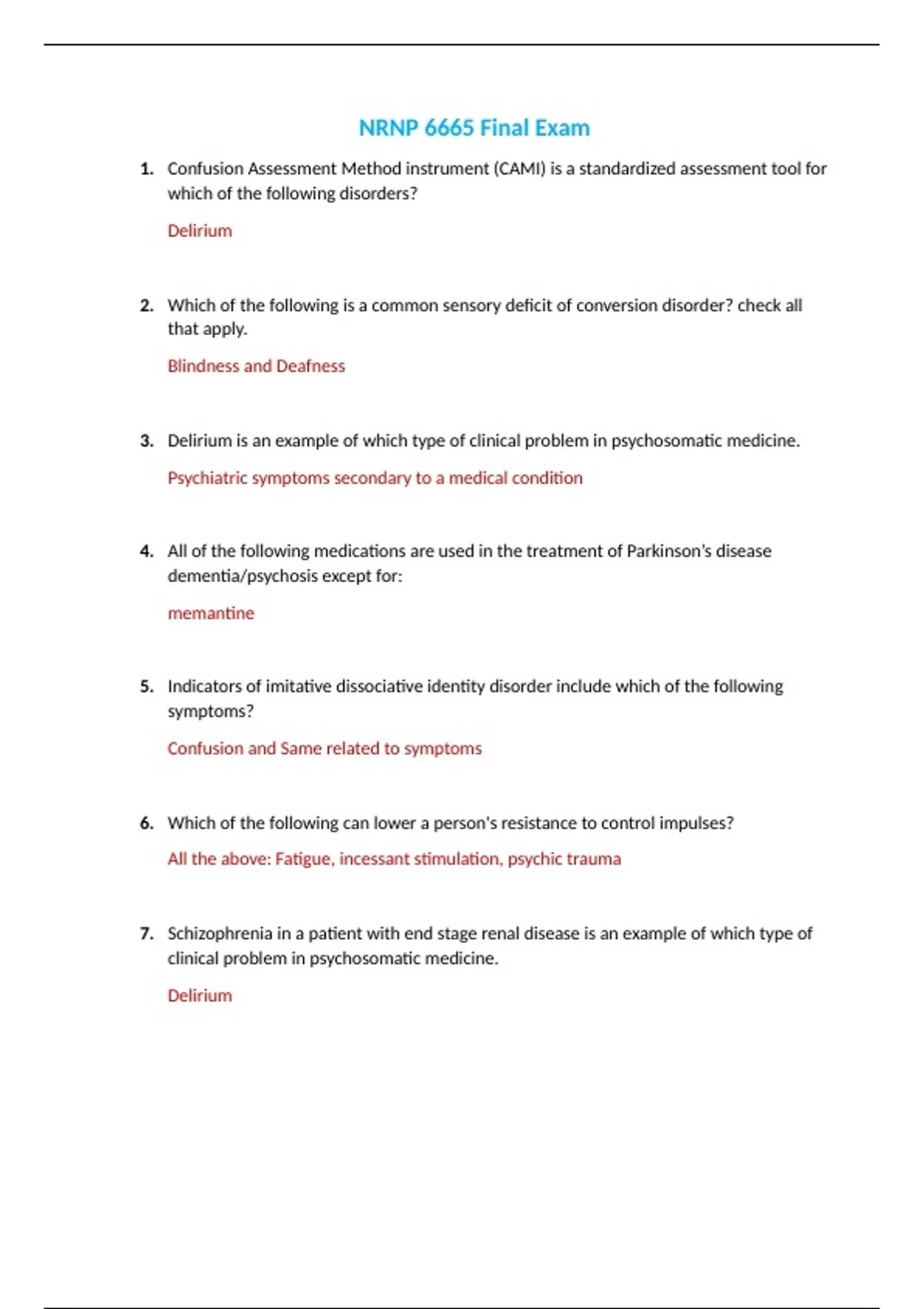 NRNP 6665 Final Exam

1. Confusion Assessment Method instrument (CAMI) is a standardized assessment tool for which of the following disorders?

Delirium

2. Which of the following is a common sensory deficit of conversion disorder? check all that apply.

Blindness and Deafness

3. Delirium is an example of which type of clinical problem in psychosomatic medicine.

Psychiatric symptoms secondary to a medical condition

4. All of the following medications are used in the treatment of Parkinson's disease dementia/psychosis except for:

memantine

5. Indicators of imitative dissociative identity disorder include which of the following symptoms?

Confusion and Same related to symptoms

6. Which of the following can lower a person's resistance to control impulses?

All the above: Fatigue, incessant stimulation, psychic trauma

7. Schizophrenia in a patient with end stage renal disease is an example of which type of clinical problem in psychosomatic medicine.

Delirium